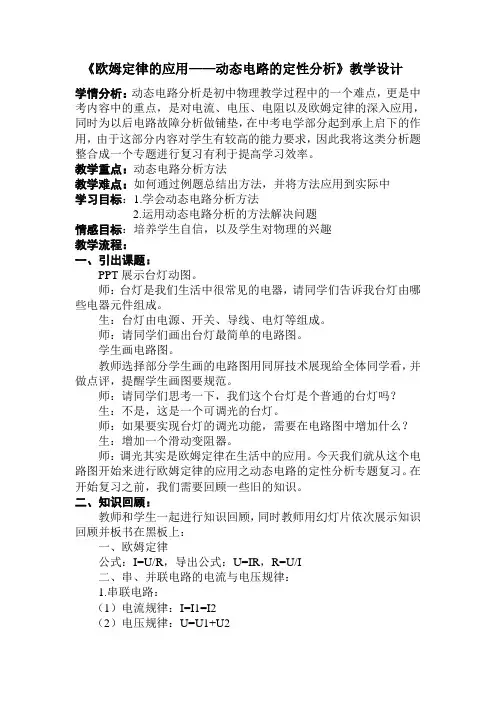 《欧姆定律的应用——动态电路的定性分析》教学设计

学情分析：动态电路分析是初中物理教学过程中的一个难点，更是中考内容中的重点，是对电流、电压、电阻以及欧姆定律的深入应用，同时为以后电路故障分析做铺垫，在中考电学部分起到承上启下的作用，由于这部分内容对学生有较高的能力要求，因此我将这类分析题整合成一个专题进行复习有利于提高学习效率。

教学重点：动态电路分析方法

教学难点：如何通过例题总结出方法，并将方法应用到实际中

学习目标：1.学会动态电路分析方法
2.运用动态电路分析的方法解决问题

情感目标：培养学生自信，以及学生对物理的兴趣

教学流程：

一、引出课题：

PPT 展示台灯动图。

师：台灯是我们生活中很常见的电器，请同学们告诉我台灯由哪些电器元件组成。

生：台灯由电源、开关、导线、电灯等组成。

师：请同学们画出台灯最简单的电路图。

学生画电路图。

教师选择部分学生画的电路图用同屏技术展现给全体同学看，并做点评，提醒学生画图要规范。

师：请同学们思考一下，我们这个台灯是个普通的台灯吗？

生：不是，这是一个可调光的台灯。

师：如果要实现台灯的调光功能，需要在电路图中增加什么？

生：增加一个滑动变阻器。

师：调光其实是欧姆定律在生活中的应用。今天我们就从这个电路图开始来进行欧姆定律的应用之动态电路的定性分析专题复习。在开始复习之前，我们需要回顾一些旧的知识。

二、知识回顾：

教师和学生一起进行知识回顾，同时教师用幻灯片依次展示知识回顾并板书在黑板上：

一、欧姆定律

公式：I=U/R，导出公式：U=IR，R=U/I

二、串、并联电路的电流与电压规律：

1.串联电路：

（1）电流规律：I=I1=I2

（2）电压规律：U=U1+U2